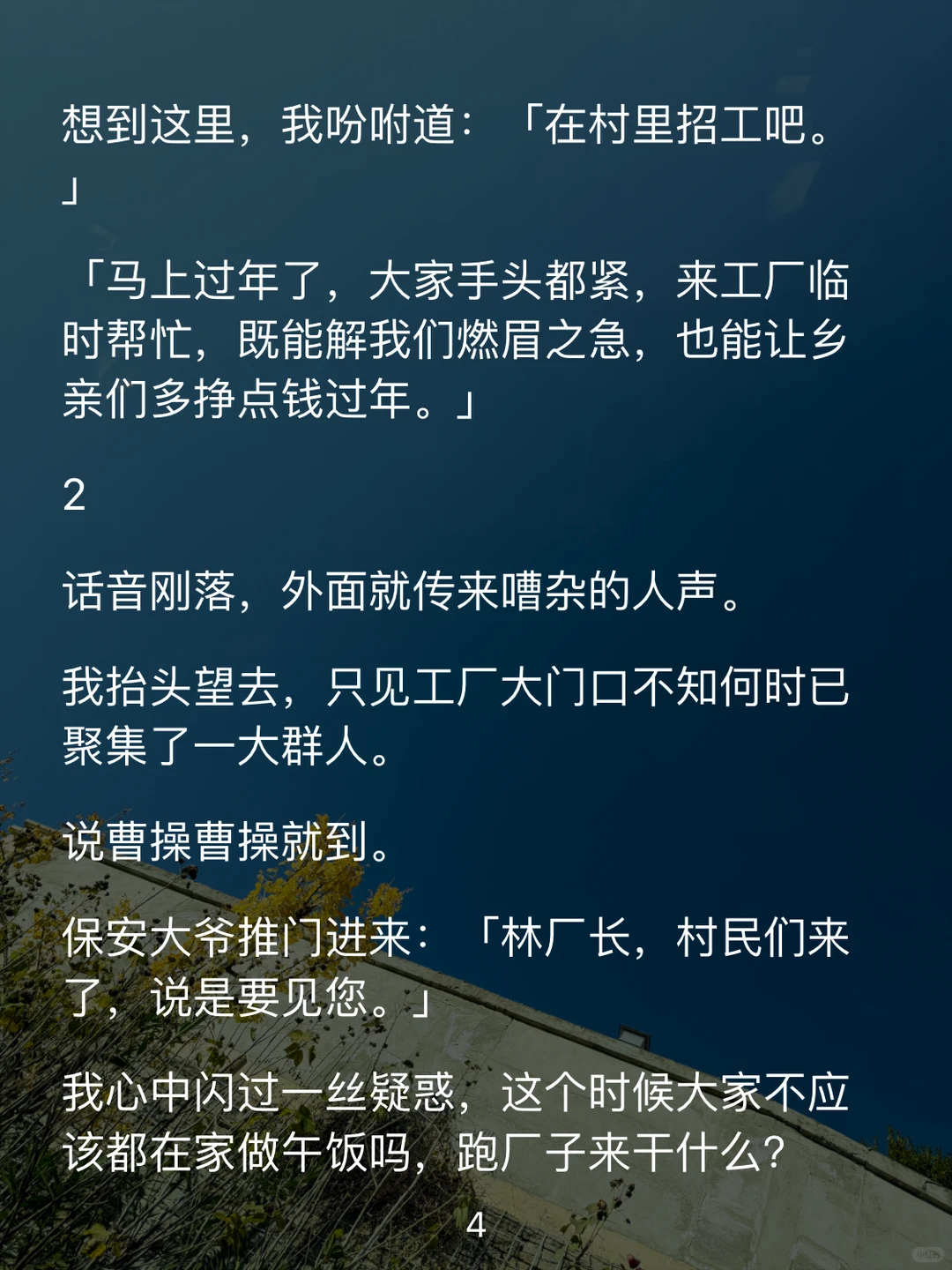 想到这里，我吩咐道：「在村里招工吧。」

「马上过年了，大家手头都紧，来工厂临时帮忙，既能解我们燃眉之急，也能让乡亲们多挣点钱过年。」

2

话音刚落，外面就传来嘈杂的人声。

我抬头望去，只见工厂大门口不知何时已聚集了一大群人。

说曹操曹操就到。

保安大爷推门进来：「林厂长，村民们来了，说是要见您。」

我心中闪过一丝疑惑，这个时候大家不应该都在家做午饭吗，跑厂子来干什么？

4